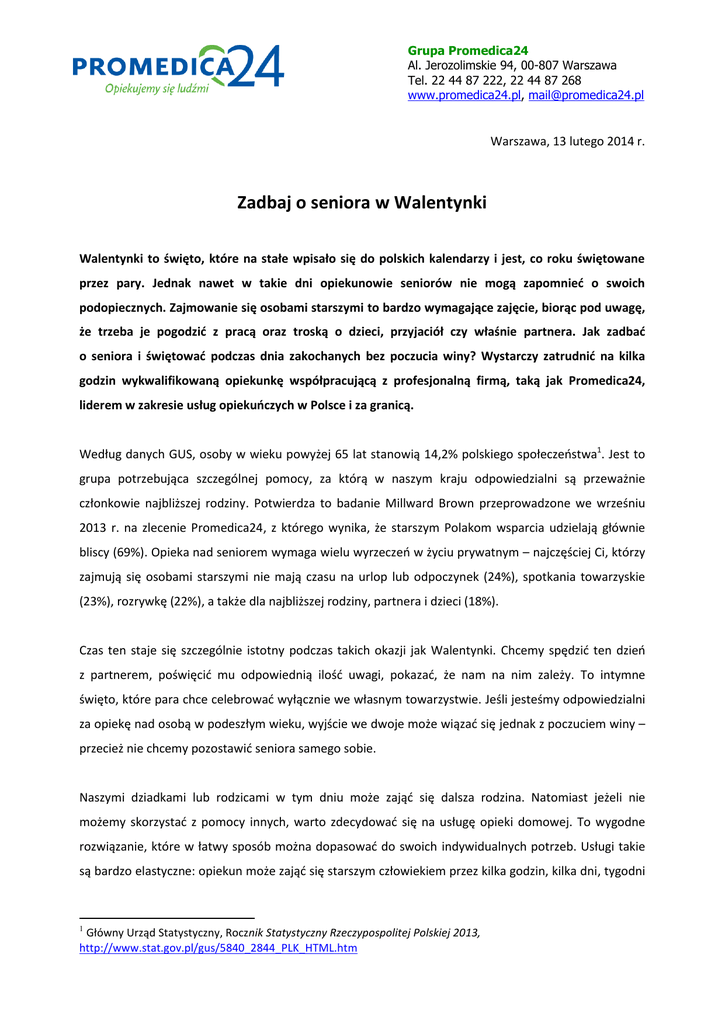 PROMEDICA24
Opiekujemy się ludźmi

Grupa Promedica24
Al. Jerozolimskie 94, 00-807 Warszawa
Tel. 22 44 87 222, 22 44 87 268
www.promedica24.pl, mail@promedica24.pl

Warszawa, 13 lutego 2014 r.

Zadbaj o seniora w Walentynki

Walentynki to święto, które na stałe wpisało się do polskich kalendarzy i jest, co roku świętowane przez pary. Jednak nawet w takie dni opiekunowie seniorów nie mogą zapomnieć o swoich podopiecznych. Zajmowanie się osobami starszymi to bardzo wymagające zajęcie, biorąc pod uwagę, że trzeba je pogodzić z pracą oraz troską o dzieci, przyjaciół czy właśnie partnera. Jak zadbać o seniora i świętować podczas dnia zakochanych bez poczucia winy? Wystarczy zatrudnić na kilka godzin wykwalifikowaną opiekunkę współpracującą z profesjonalną firmą, taką jak Promedica24, liderem w zakresie usług opiekuńczych w Polsce i za granicą.

Według danych GUS, osoby w wieku powyżej 65 lat stanowią 14,2% polskiego społeczeństwa$^1$. Jest to grupa potrzebująca szczególnej pomocy, za którą w naszym kraju odpowiedzialni są przeważnie członkowie najbliższej rodziny. Potwierdza to badanie Millward Brown przeprowadzone we wrześniu 2013 r. na zlecenie Promedica24, z którego wynika, że starszym Polakom wsparcia udzielają głównie bliscy (69%). Opieka nad seniorem wymaga wielu wyrzeczeń w życiu prywatnym – najczęściej Ci, którzy zajmują się osobami starszymi nie mają czasu na urlop lub odpoczynek (24%), spotkania towarzyskie (23%), rozrywkę (22%), a także dla najbliższej rodziny, partnera i dzieci (18%).

Czas ten staje się szczególnie istotny podczas takich okazji jak Walentynki. Chcemy spędzić ten dzień z partnerem, poświęcić mu odpowiednią ilość uwagi, pokazać, że nam na nim zależy. To intymne święto, które para chce celebrować wyłącznie we własnym towarzystwie. Jeśli jesteśmy odpowiedzialni za opiekę nad osobą w podeszłym wieku, wyjście we dwoje może wiązać się jednak z poczuciem winy – przecież nie chcemy pozostawić seniora samego sobie.

Naszymi dziadkami lub rodzicami w tym dniu może zająć się dalsza rodzina. Natomiast jeżeli nie możemy skorzystać z pomocy innych, warto zdecydować się na usługę opieki domowej. To wygodne rozwiązanie, które w łatwy sposób można dopasować do swoich indywidualnych potrzeb. Usługi takie są bardzo elastyczne: opiekun może zająć się starszym człowiekiem przez kilka godzin, kilka dni, tygodni

$^1$ Główny Urząd Statystyczny, Rocznik Statystyczny Rzeczypospolitej Polskiej 2013, http://www.stat.gov.pl/gus/5840_2844_PLK_HTML.htm